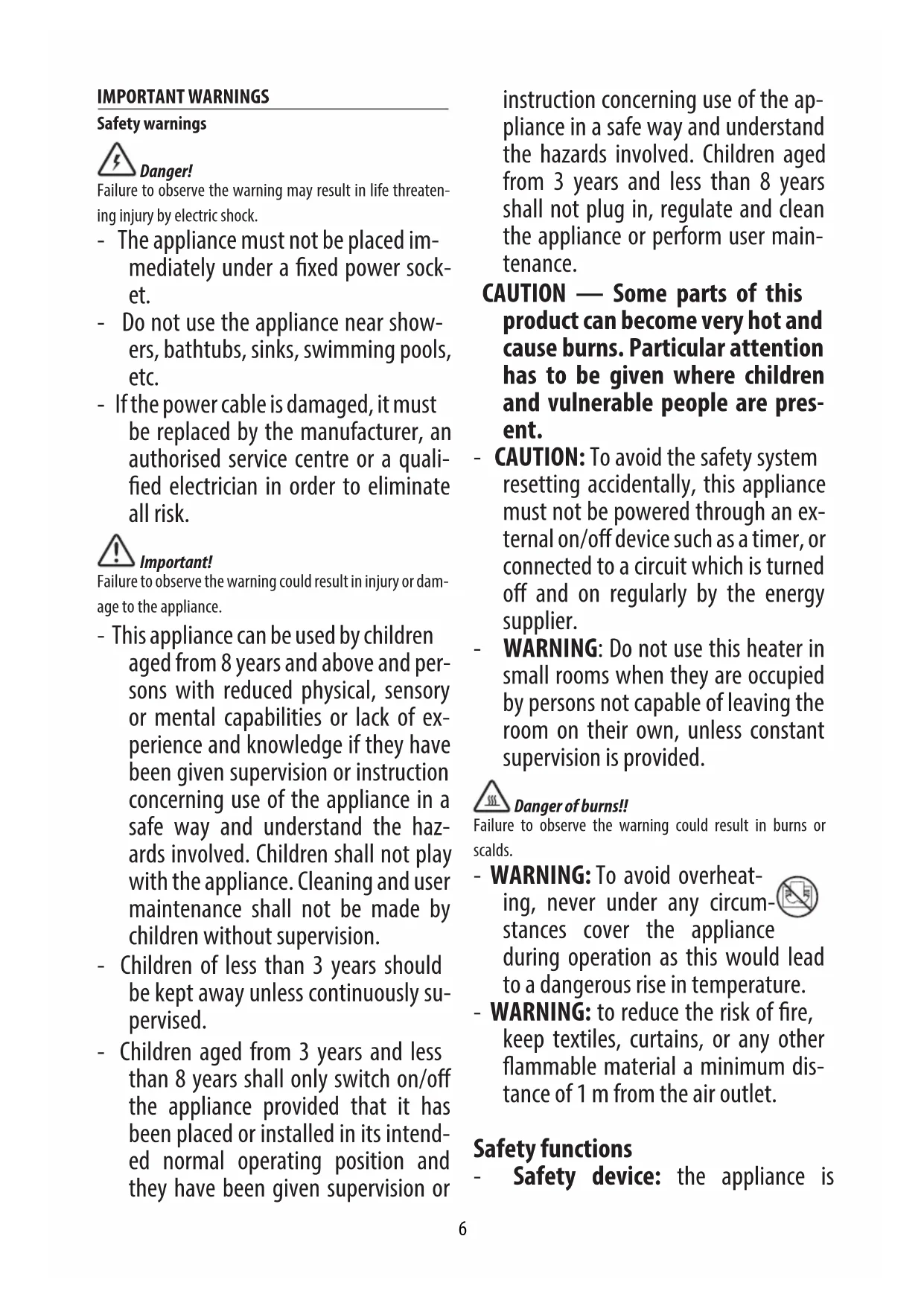 IMPORTANT WARNINGS

Safety warnings

Danger!

Failure to observe the warning may result in life threatening injury by electric shock.

- The appliance must not be placed immediately under a fixed power socket.
- Do not use the appliance near showers, bathtubs, sinks, swimming pools, etc.
- If the power cable is damaged, it must be replaced by the manufacturer, an authorised service centre or a qualified electrician in order to eliminate all risk.

Important!

Failure to observe the warning could result in injury or damage to the appliance.

- This appliance can be used by children aged from 8 years and above and persons with reduced physical, sensory or mental capabilities or lack of experience and knowledge if they have been given supervision or instruction concerning use of the appliance in a safe way and understand the hazards involved. Children shall not play with the appliance. Cleaning and user maintenance shall not be made by children without supervision.
- Children of less than 3 years should be kept away unless continuously supervised.
- Children aged from 3 years and less than 8 years shall only switch on/off the appliance provided that it has been placed or installed in its intended normal operating position and they have been given supervision or instruction concerning use of the appliance in a safe way and understand the hazards involved. Children aged from 3 years and less than 8 years shall not plug in, regulate and clean the appliance or perform user maintenance.

CAUTION — Some parts of this product can become very hot and cause burns. Particular attention has to be given where children and vulnerable people are present.

- CAUTION: To avoid the safety system resetting accidentally, this appliance must not be powered through an external on/off device such as a timer, or connected to a circuit which is turned off and on regularly by the energy supplier.
- WARNING: Do not use this heater in small rooms when they are occupied by persons not capable of leaving the room on their own, unless constant supervision is provided.

Danger of burns!!

Failure to observe the warning could result in burns or scalds.

- WARNING: To avoid overheating, never under any circumstances cover the appliance during operation as this would lead to a dangerous rise in temperature.
- WARNING: to reduce the risk of fire, keep textiles, curtains, or any other flammable material a minimum distance of 1 m from the air outlet.

Safety functions

- Safety device: the appliance is

6